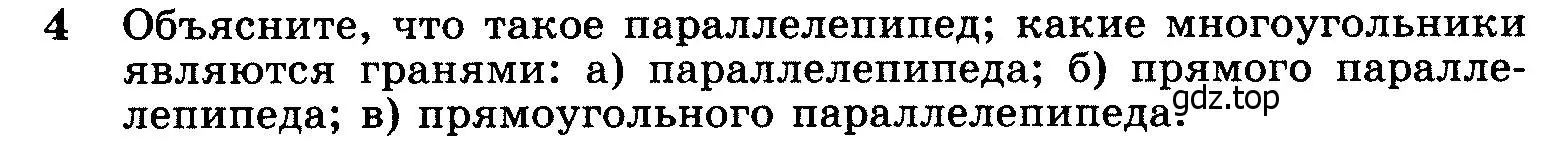 4 Объясните, что такое параллелепипед; какие многоугольники являются гранями: а) параллелепипеда; б) прямого параллелепипеда; в) прямоугольного параллелепипеда?

gdz.top